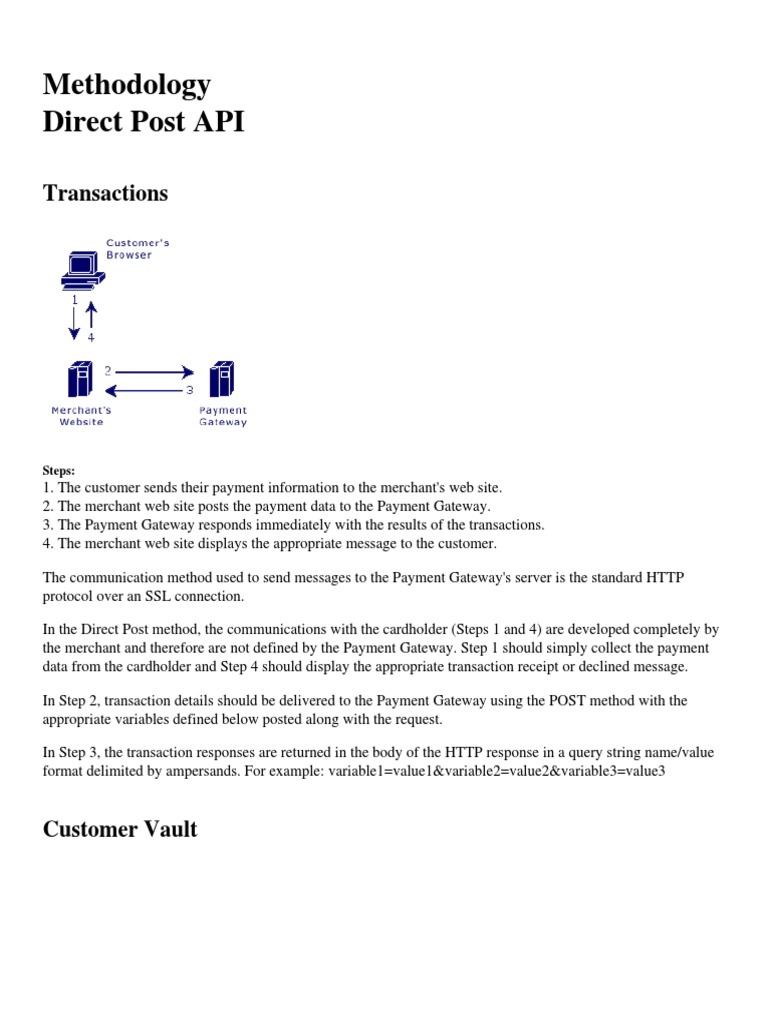 Methodology
Direct Post API

Transactions

Customer's Browser

1

4

2

3

Merchant's Website

Payment Gateway

Steps:
1. The customer sends their payment information to the merchant's web site.
2. The merchant web site posts the payment data to the Payment Gateway.
3. The Payment Gateway responds immediately with the results of the transactions.
4. The merchant web site displays the appropriate message to the customer.

The communication method used to send messages to the Payment Gateway's server is the standard HTTP protocol over an SSL connection.

In the Direct Post method, the communications with the cardholder (Steps 1 and 4) are developed completely by the merchant and therefore are not defined by the Payment Gateway. Step 1 should simply collect the payment data from the cardholder and Step 4 should display the appropriate transaction receipt or declined message.

In Step 2, transaction details should be delivered to the Payment Gateway using the POST method with the appropriate variables defined below posted along with the request.

In Step 3, the transaction responses are returned in the body of the HTTP response in a query string name/value format delimited by ampersands. For example: variable1=value1&variable2=value2&variable3=value3

Customer Vault